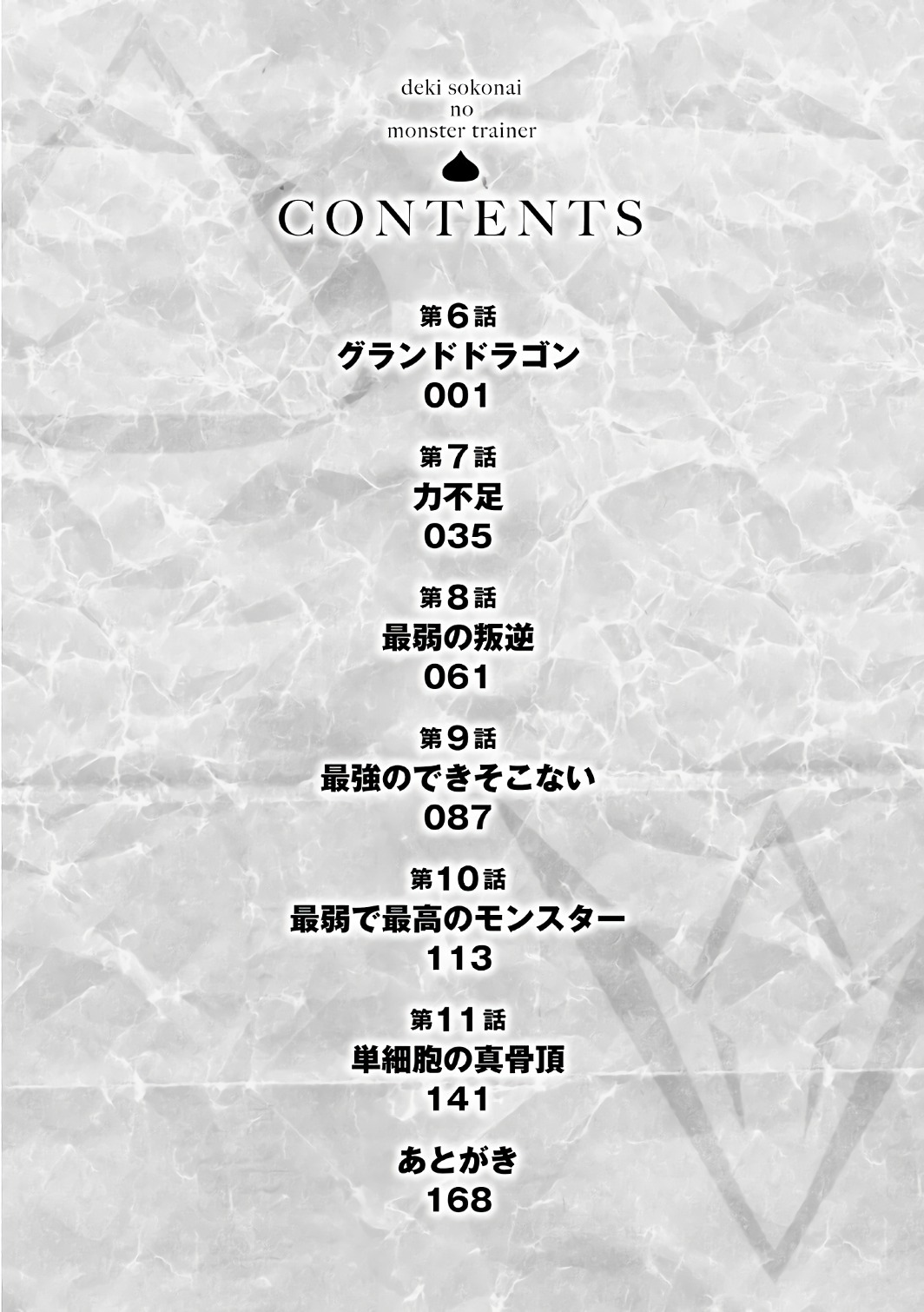 deki sokonai
no
monster trainer

CONTENTS

第6話
グランドドラゴン
001

第7話
力不足
035

第8話
最弱の叛逆
061

第9話
最強のできそこない
087

第10話
最弱で最高のモンスター
113

第11話
単細胞の真骨頂
141

あとがき
168